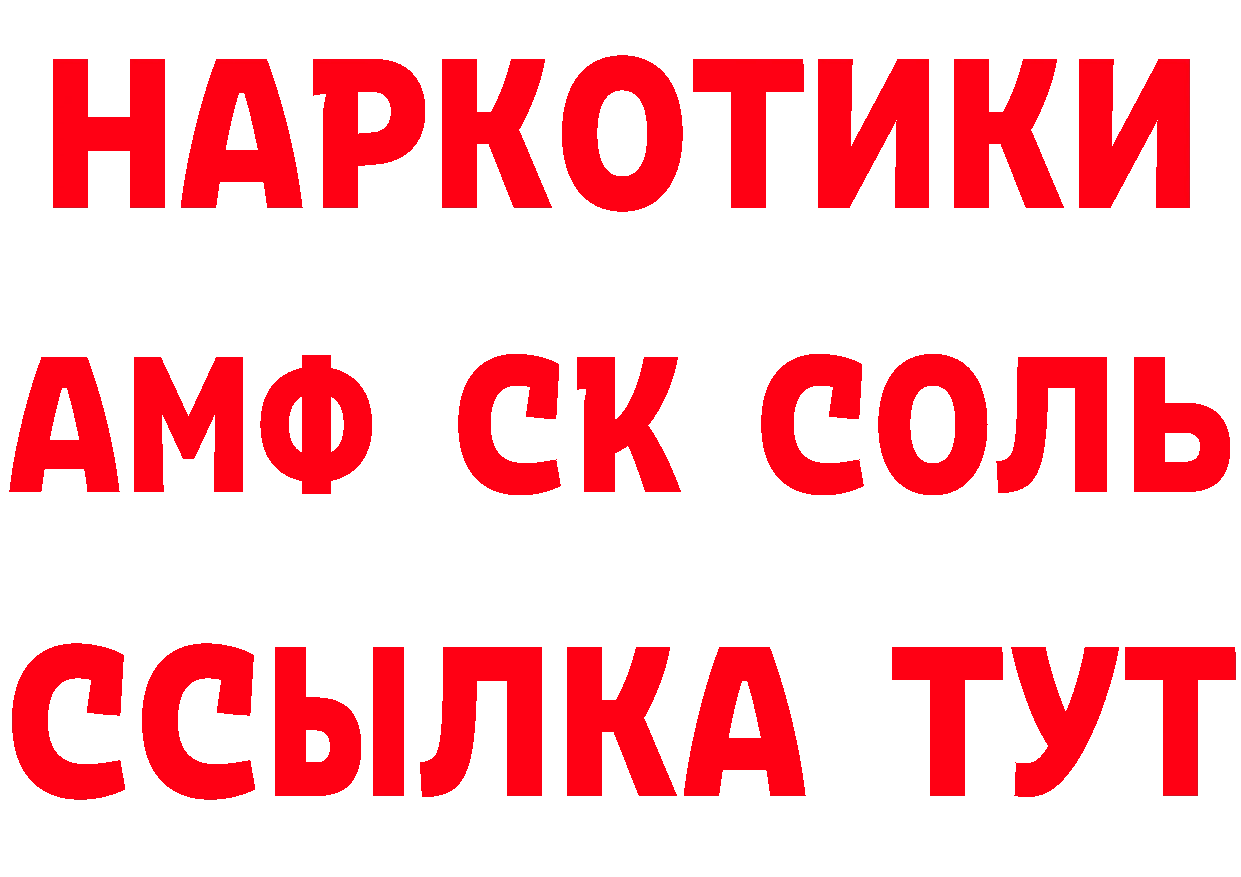 НАРКОТИКИ

АМФ СК СОЛЬ

ССЫЛКА ТУТ